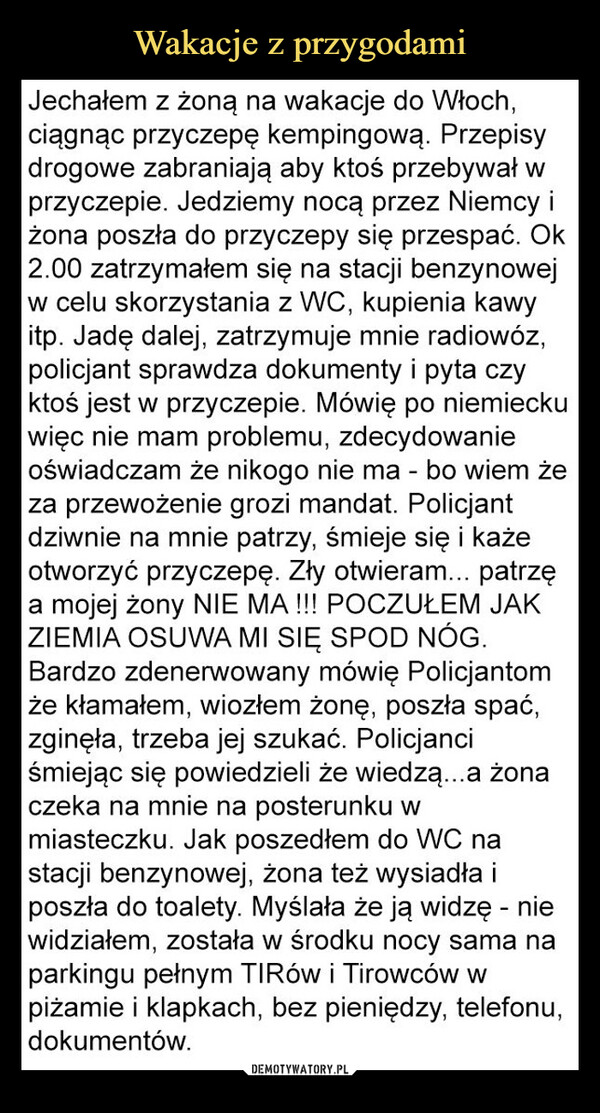 Wakacje z przygodami

Jechałem z żoną na wakacje do Włoch, ciągnąc przyczepę kempingową. Przepisy drogowe zabraniają aby ktoś przebywał w przyczepie. Jedziemy nocą przez Niemcy i żona poszła do przyczepy się przespać. Ok 2.00 zatrzymałem się na stacji benzynowej w celu skorzystania z WC, kupienia kawy itp. Jadę dalej, zatrzymuje mnie radiowóz, policjant sprawdza dokumenty i pyta czy ktoś jest w przyczepie. Mówię po niemiecku więc nie mam problemu, zdecydowanie oświadczam że nikogo nie ma - bo wiem że za przewożenie grozi mandat. Policjant dziwnie na mnie patrzy, śmieje się i każe otworzyć przyczepę. Zły otwieram... patrzę a mojej żony NIE MA !!! POCZUŁEM JAK ZIEMIA OSUWA MI SIĘ SPOD NÓG. Bardzo zdenerwowany mówię Policjantom że kłamałem, wiozłem żonę, poszła spać, zginęła, trzeba jej szukać. Policjanci śmiejąc się powiedzieli że wiedzą...a żona czeka na mnie na posterunku w miasteczku. Jak poszedłem do WC na stacji benzynowej, żona też wysiadła i poszła do toalety. Myślała że ją widzę - nie widziałem, została w środku nocy sama na parkingu pełnym TIRów i Tirowców w piżamie i klapkach, bez pieniędzy, telefonu, dokumentów.

DEMOTYWATORY.PL